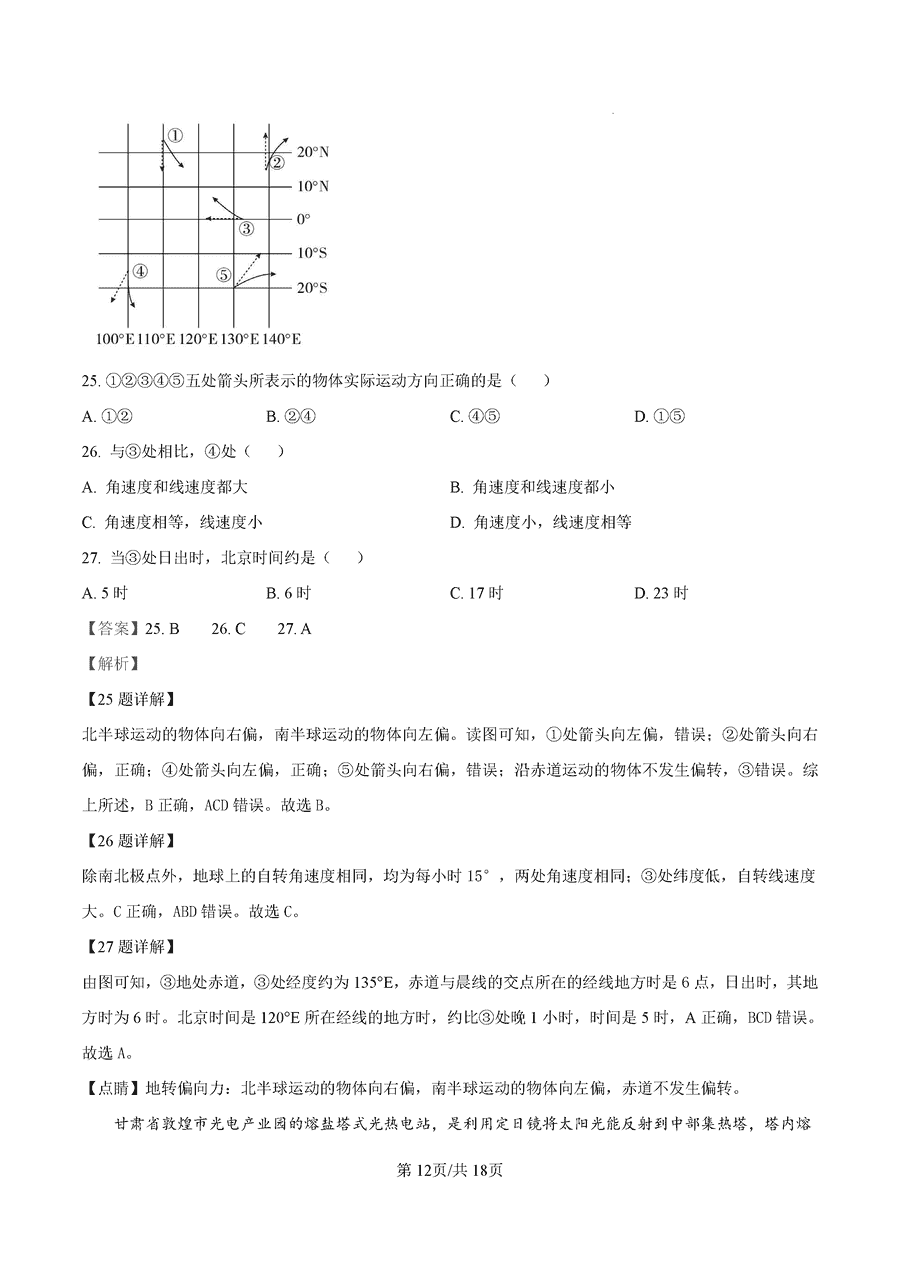 ①
②
20°N
10°N
0°
③
10°S
④
⑤
20°S
100°E 110°E 120°E 130°E 140°E

25. ①②③④⑤五处箭头所表示的物体实际运动方向正确的是（ ）

A. ①②　　B. ②④　　C. ④⑤　　D. ①⑤

26. 与③处相比，④处（ ）

A. 角速度和线速度都大　　B. 角速度和线速度都小

C. 角速度相等，线速度小　　D. 角速度小，线速度相等

27. 当③处日出时，北京时间约是（ ）

A. 5 时　　B. 6 时　　C. 17 时　　D. 23 时

【答案】25. B　26. C　27. A

【解析】

【25 题详解】

北半球运动的物体向右偏，南半球运动的物体向左偏。读图可知，①处箭头向左偏，错误；②处箭头向右偏，正确；④处箭头向左偏，正确；⑤处箭头向右偏，错误；沿赤道运动的物体不发生偏转，③错误。综上所述，B 正确，ACD 错误。故选 B。

【26 题详解】

除南北极点外，地球上的自转角速度相同，均为每小时 15°，两处角速度相同；③处纬度低，自转线速度大。C 正确，ABD 错误。故选 C。

【27 题详解】

由图可知，③地处赤道，③处经度约为 135°E，赤道与晨线的交点所在的经线地方时是 6 点，日出时，其地方时为 6 时。北京时间是 120°E 所在经线的地方时，约比③处晚 1 小时，时间是 5 时，A 正确，BCD 错误。故选 A。

【点睛】地转偏向力：北半球运动的物体向右偏，南半球运动的物体向左偏，赤道不发生偏转。

甘肃省敦煌市光电产业园的熔盐塔式光热电站，是利用定日镜将太阳光能反射到中部集热塔，塔内熔

第 12页/共 18页